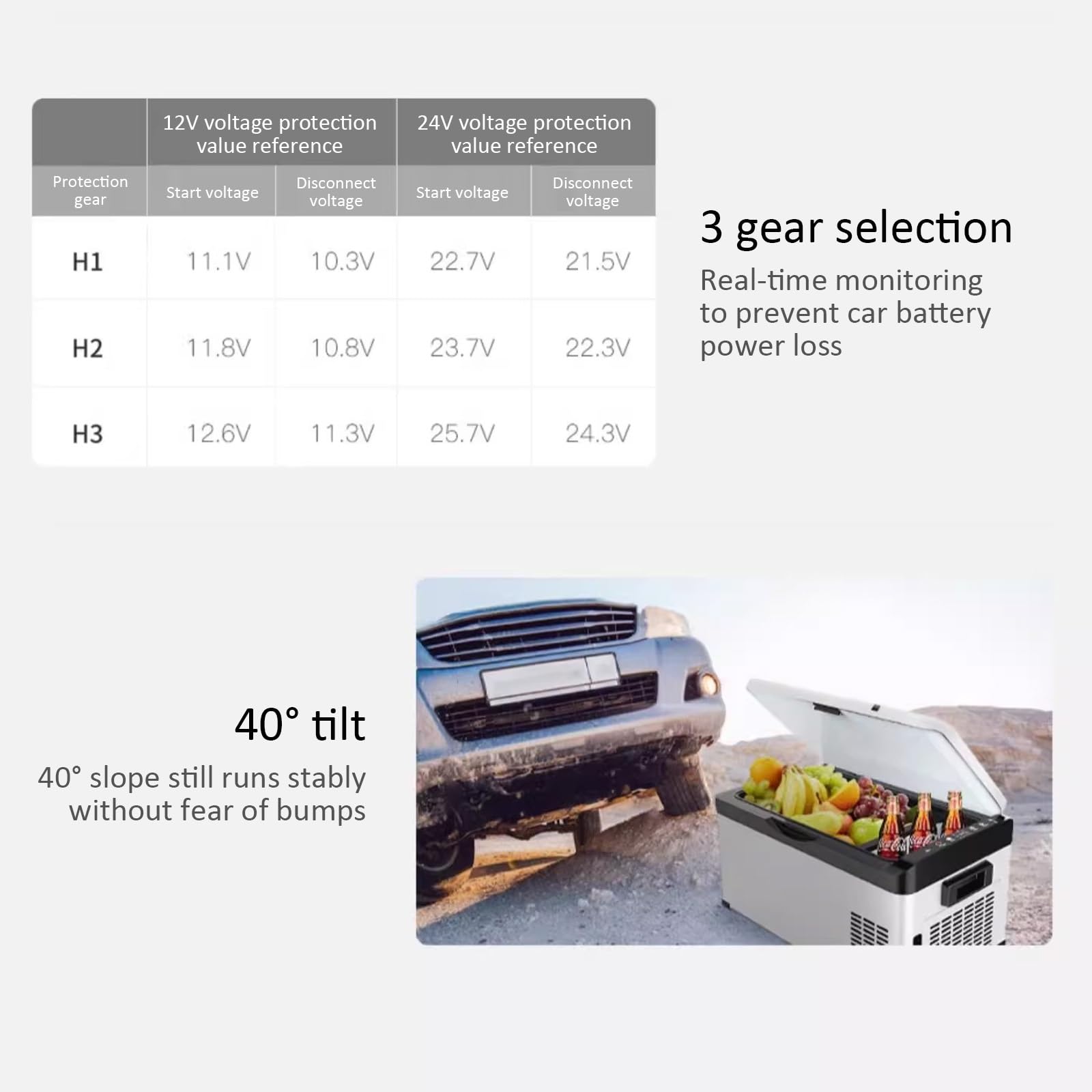 | | 12V voltage protection value reference | | 24V voltage protection value reference | |
|---|---|---|---|---|
| Protection gear | Start voltage | Disconnect voltage | Start voltage | Disconnect voltage |
| H1 | 11.1V | 10.3V | 22.7V | 21.5V |
| H2 | 11.8V | 10.8V | 23.7V | 22.3V |
| H3 | 12.6V | 11.3V | 25.7V | 24.3V |

3 gear selection

Real-time monitoring to prevent car battery power loss

40° tilt

40° slope still runs stably without fear of bumps